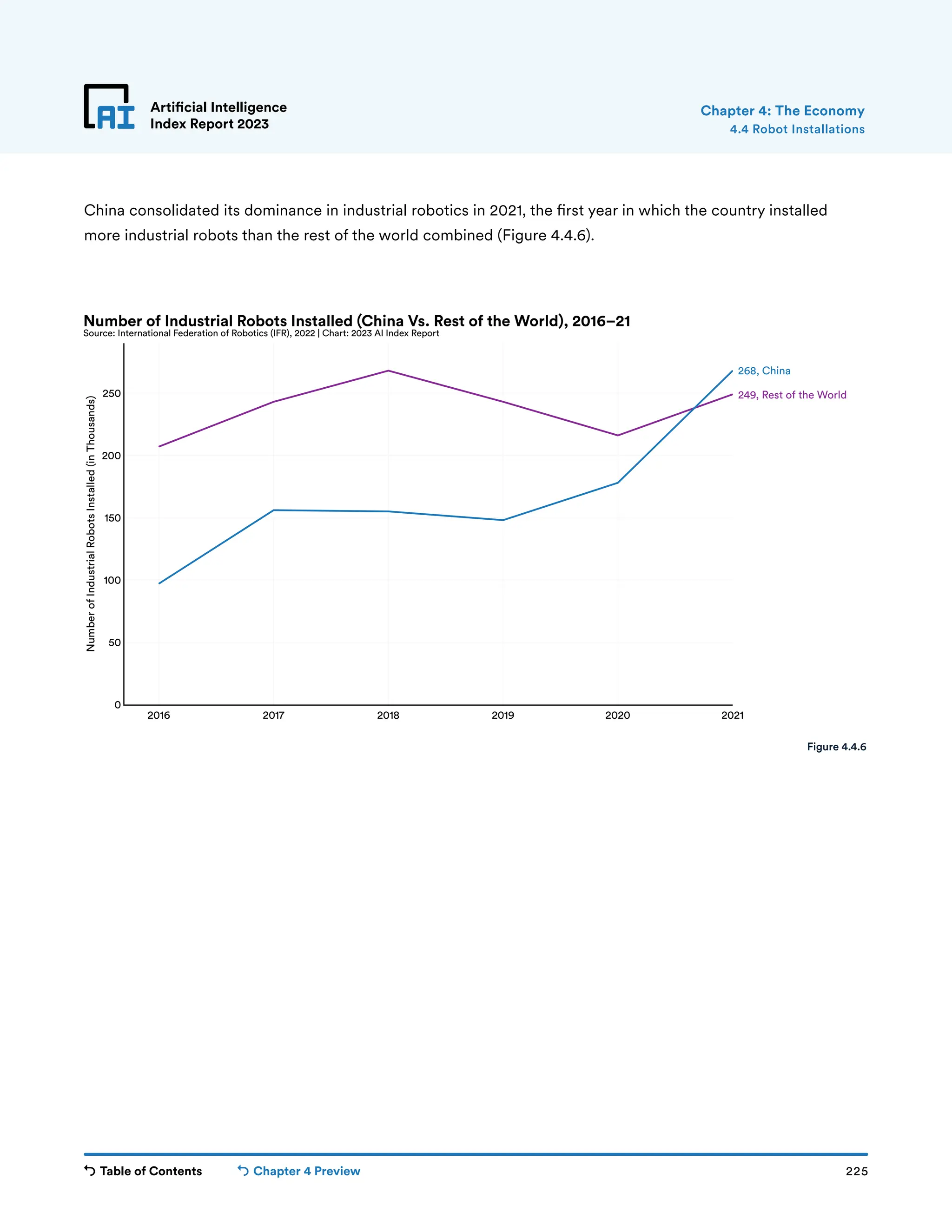 AI Artificial Intelligence Index Report 2023

Chapter 4: The Economy
4.4 Robot Installations

China consolidated its dominance in industrial robotics in 2021, the first year in which the country installed more industrial robots than the rest of the world combined (Figure 4.4.6).

Number of Industrial Robots Installed (China Vs. Rest of the World), 2016–21
Source: International Federation of Robotics (IFR), 2022 | Chart: 2023 AI Index Report

Number of Industrial Robots Installed (in Thousands)

250
200
150
100
50
0

2016 2017 2018 2019 2020 2021

268, China
249, Rest of the World

Figure 4.4.6

Table of Contents Chapter 4 Preview 225